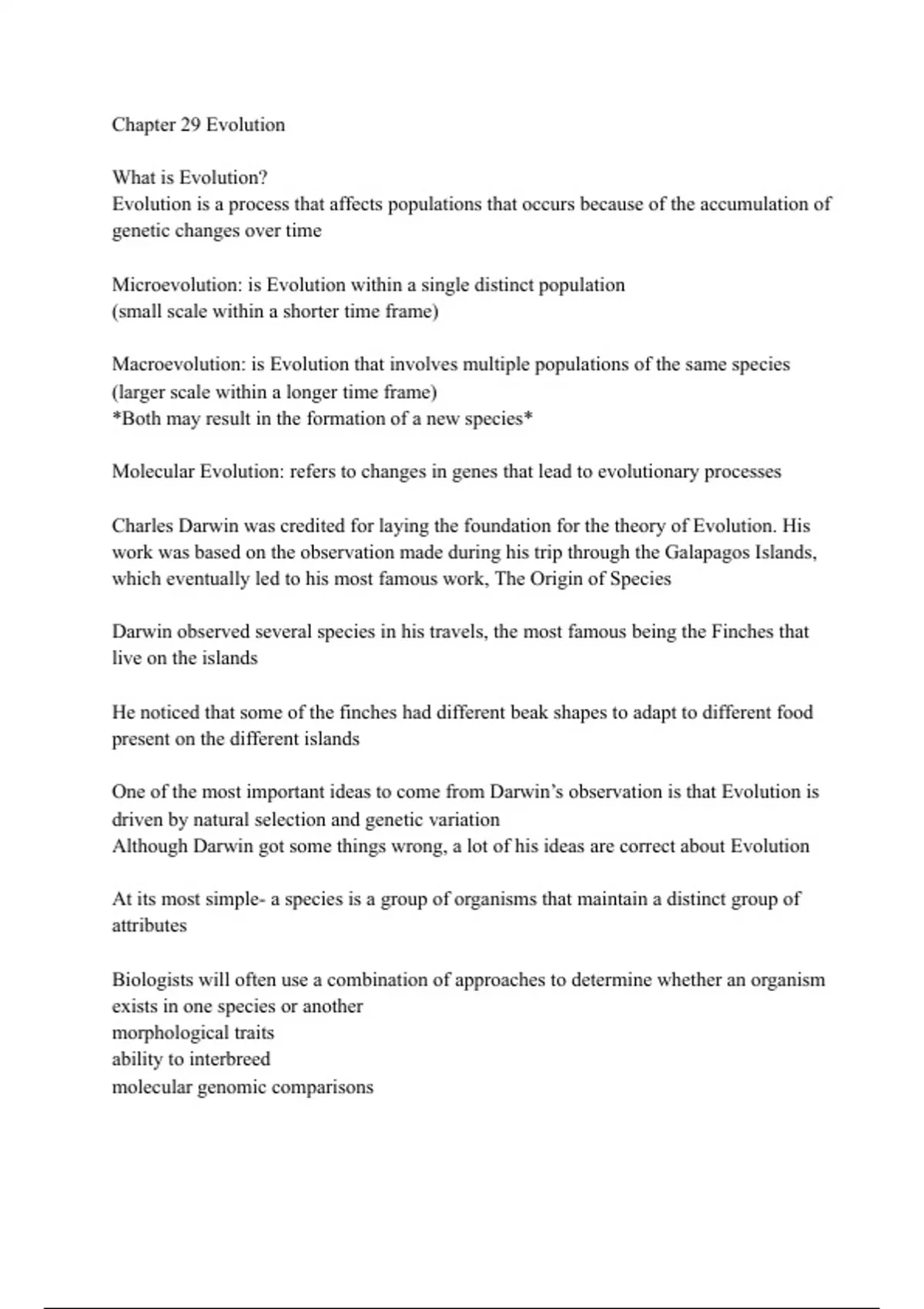 Chapter 29 Evolution

What is Evolution?
Evolution is a process that affects populations that occurs because of the accumulation of genetic changes over time

Microevolution: is Evolution within a single distinct population
(small scale within a shorter time frame)

Macroevolution: is Evolution that involves multiple populations of the same species
(larger scale within a longer time frame)
*Both may result in the formation of a new species*

Molecular Evolution: refers to changes in genes that lead to evolutionary processes

Charles Darwin was credited for laying the foundation for the theory of Evolution. His work was based on the observation made during his trip through the Galapagos Islands, which eventually led to his most famous work, The Origin of Species

Darwin observed several species in his travels, the most famous being the Finches that live on the islands

He noticed that some of the finches had different beak shapes to adapt to different food present on the different islands

One of the most important ideas to come from Darwin's observation is that Evolution is driven by natural selection and genetic variation
Although Darwin got some things wrong, a lot of his ideas are correct about Evolution

At its most simple- a species is a group of organisms that maintain a distinct group of attributes

Biologists will often use a combination of approaches to determine whether an organism exists in one species or another
morphological traits
ability to interbreed
molecular genomic comparisons